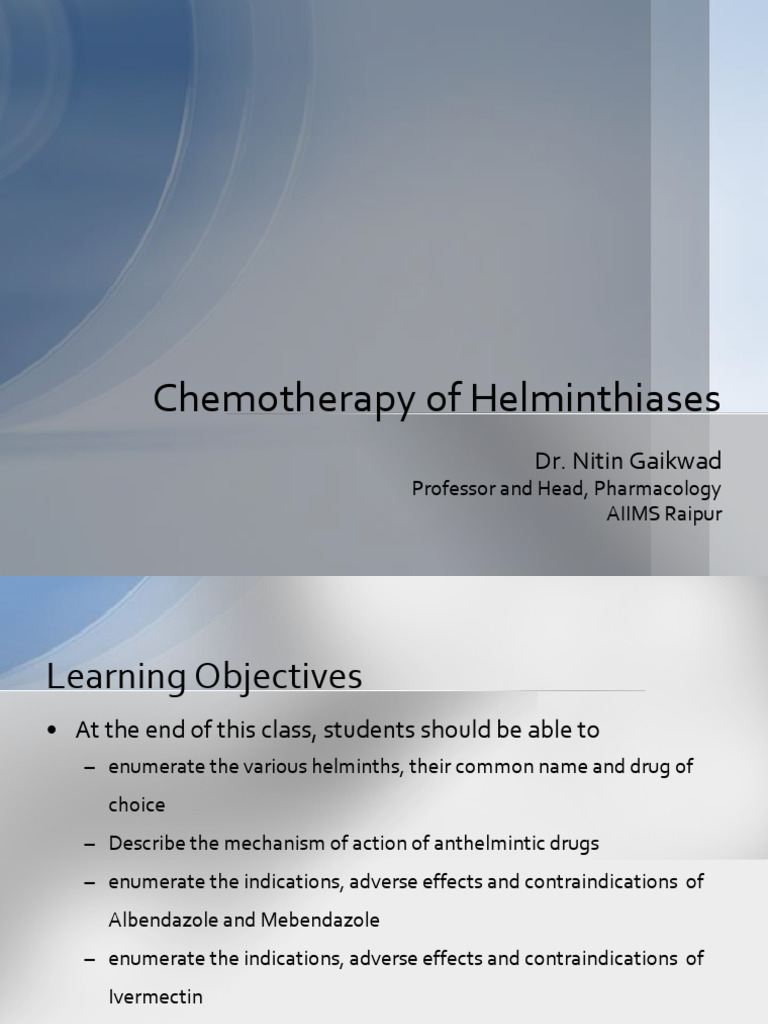 Chemotherapy of Helminthiases

Dr. Nitin Gaikwad
Professor and Head, Pharmacology
AIIMS Raipur

Learning Objectives

• At the end of this class, students should be able to
– enumerate the various helminths, their common name and drug of choice
– Describe the mechanism of action of anthelmintic drugs
– enumerate the indications, adverse effects and contraindications of Albendazole and Mebendazole
– enumerate the indications, adverse effects and contraindications of Ivermectin